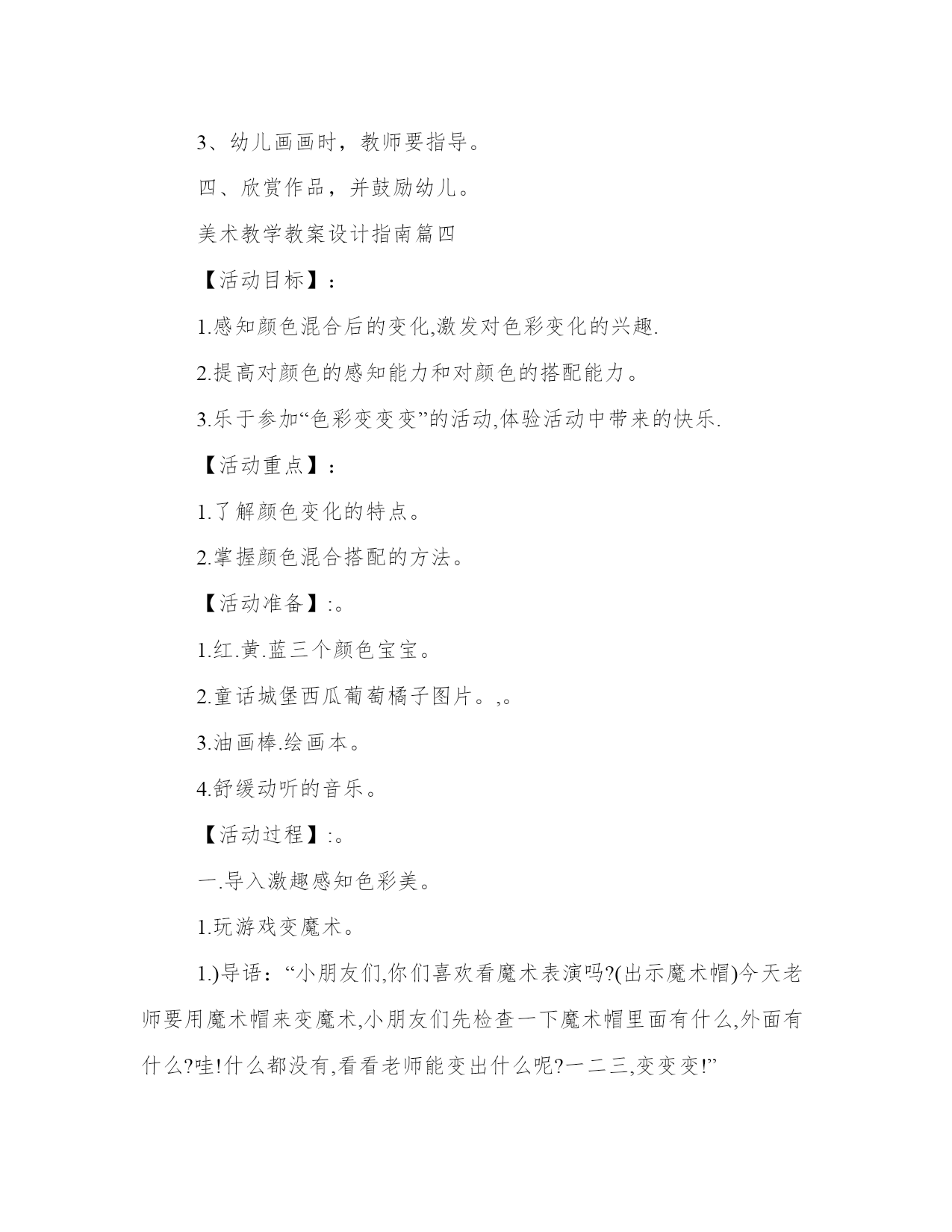 3、幼儿画画时，教师要指导。

四、欣赏作品，并鼓励幼儿。

美术教学教案设计指南篇四

【活动目标】：

1.感知颜色混合后的变化,激发对色彩变化的兴趣.

2.提高对颜色的感知能力和对颜色的搭配能力。

3.乐于参加“色彩变变变”的活动,体验活动中带来的快乐.

【活动重点】：

1.了解颜色变化的特点。

2.掌握颜色混合搭配的方法。

【活动准备】:。

1.红.黄.蓝三个颜色宝宝。

2.童话城堡西瓜葡萄橘子图片。,。

3.油画棒.绘画本。

4.舒缓动听的音乐。

【活动过程】:。

一.导入激趣感知色彩美。

1.玩游戏变魔术。

1.)导语：“小朋友们,你们喜欢看魔术表演吗?(出示魔术帽)今天老师要用魔术帽来变魔术,小朋友们先检查一下魔术帽里面有什么,外面有什么?哇!什么都没有,看看老师能变出什么呢?一二三,变变变!”